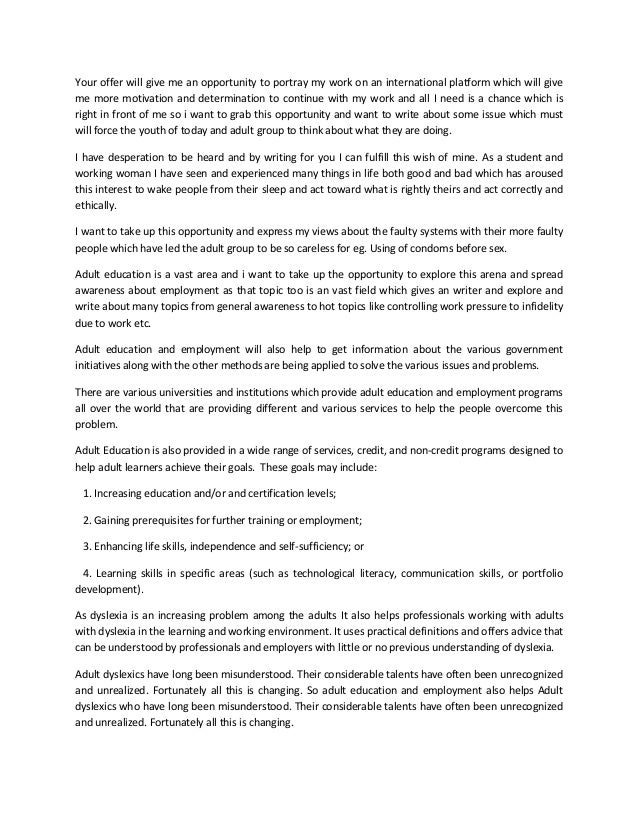 Your offer will give me an opportunity to portray my work on an international platform which will give me more motivation and determination to continue with my work and all I need is a chance which is right in front of me so i want to grab this opportunity and want to write about some issue which must will force the youth of today and adult group to think about what they are doing.

I have desperation to be heard and by writing for you I can fulfill this wish of mine. As a student and working woman I have seen and experienced many things in life both good and bad which has aroused this interest to wake people from their sleep and act toward what is rightly theirs and act correctly and ethically.

I want to take up this opportunity and express my views about the faulty systems with their more faulty people which have led the adult group to be so careless for eg. Using of condoms before sex.

Adult education is a vast area and i want to take up the opportunity to explore this arena and spread awareness about employment as that topic too is an vast field which gives an writer and explore and write about many topics from general awareness to hot topics like controlling work pressure to infidelity due to work etc.

Adult education and employment will also help to get information about the various government initiatives along with the other methods are being applied to solve the various issues and problems.

There are various universities and institutions which provide adult education and employment programs all over the world that are providing different and various services to help the people overcome this problem.

Adult Education is also provided in a wide range of services, credit, and non-credit programs designed to help adult learners achieve their goals. These goals may include:

1. Increasing education and/or and certification levels;

2. Gaining prerequisites for further training or employment;

3. Enhancing life skills, independence and self-sufficiency; or

4. Learning skills in specific areas (such as technological literacy, communication skills, or portfolio development).

As dyslexia is an increasing problem among the adults It also helps professionals working with adults with dyslexia in the learning and working environment. It uses practical definitions and offers advice that can be understood by professionals and employers with little or no previous understanding of dyslexia.

Adult dyslexics have long been misunderstood. Their considerable talents have often been unrecognized and unrealized. Fortunately all this is changing. So adult education and employment also helps Adult dyslexics who have long been misunderstood. Their considerable talents have often been unrecognized and unrealized. Fortunately all this is changing.